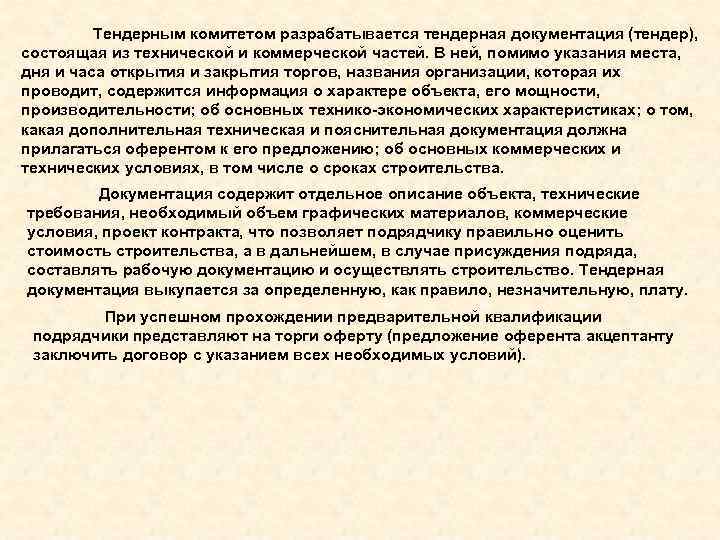 Тендерным комитетом разрабатывается тендерная документация (тендер), состоящая из технической и коммерческой частей. В ней, помимо указания места, дня и часа открытия и закрытия торгов, названия организации, которая их проводит, содержится информация о характере объекта, его мощности, производительности; об основных технико-экономических характеристиках; о том, какая дополнительная техническая и пояснительная документация должна прилагаться оферентом к его предложению; об основных коммерческих и технических условиях, в том числе о сроках строительства.

Документация содержит отдельное описание объекта, технические требования, необходимый объем графических материалов, коммерческие условия, проект контракта, что позволяет подрядчику правильно оценить стоимость строительства, а в дальнейшем, в случае присуждения подряда, составлять рабочую документацию и осуществлять строительство. Тендерная документация выкупается за определенную, как правило, незначительную, плату.

При успешном прохождении предварительной квалификации подрядчики представляют на торги оферту (предложение оферента акцептанту заключить договор с указанием всех необходимых условий).